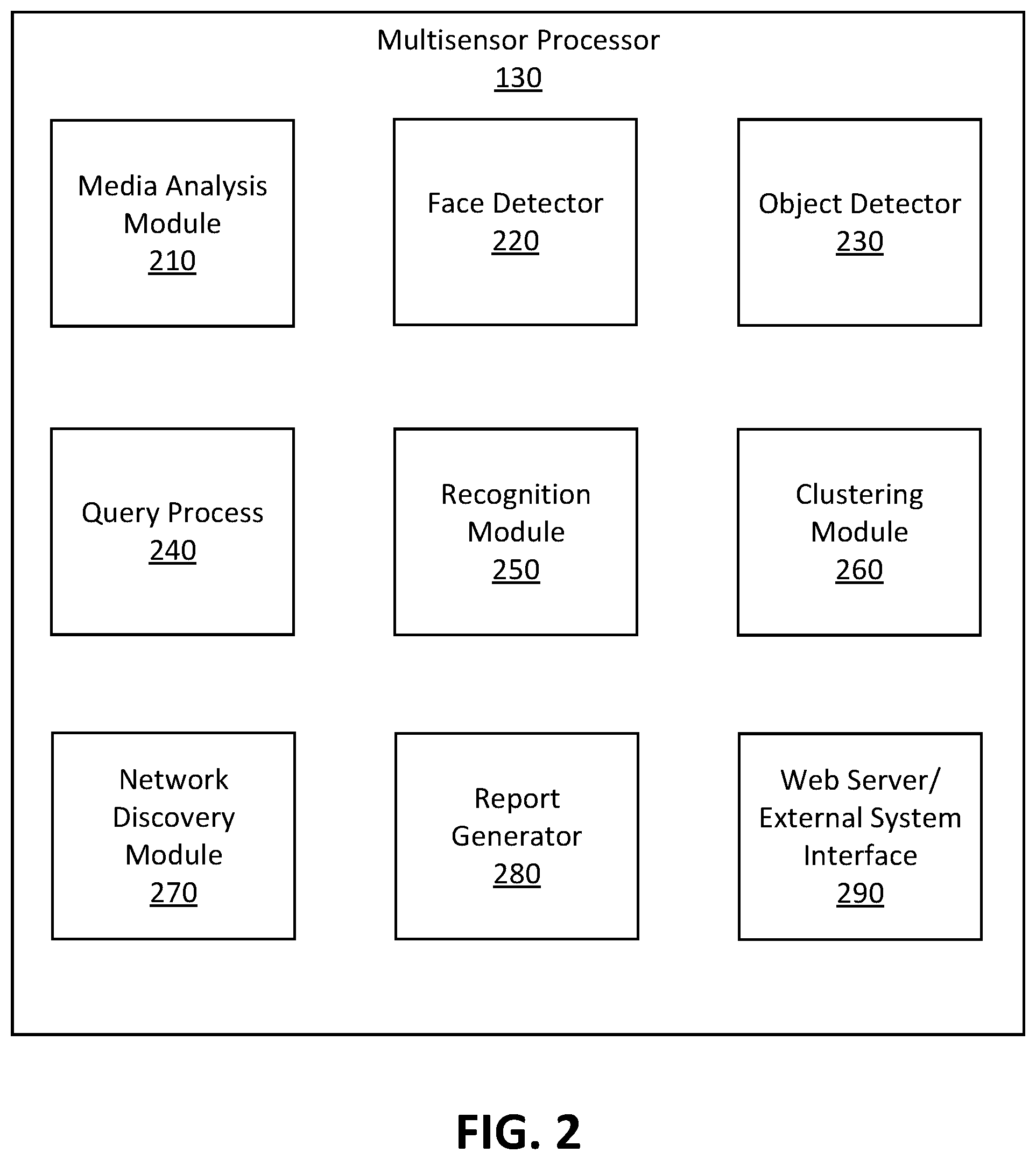 Multisensor Processor
130

Media Analysis Module
210

Face Detector
220

Object Detector
230

Query Process
240

Recognition Module
250

Clustering Module
260

Network Discovery Module
270

Report Generator
280

Web Server/ External System Interface
290

FIG. 2